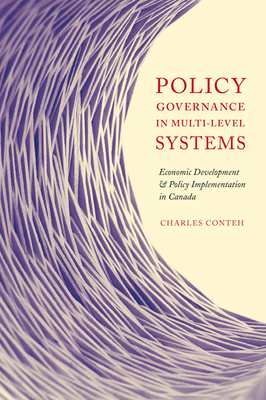 POLICY GOVERNANCE IN MULTI-LEVEL SYSTEMS

Economic Development & Policy Implementation in Canada

CHARLES CONTEH